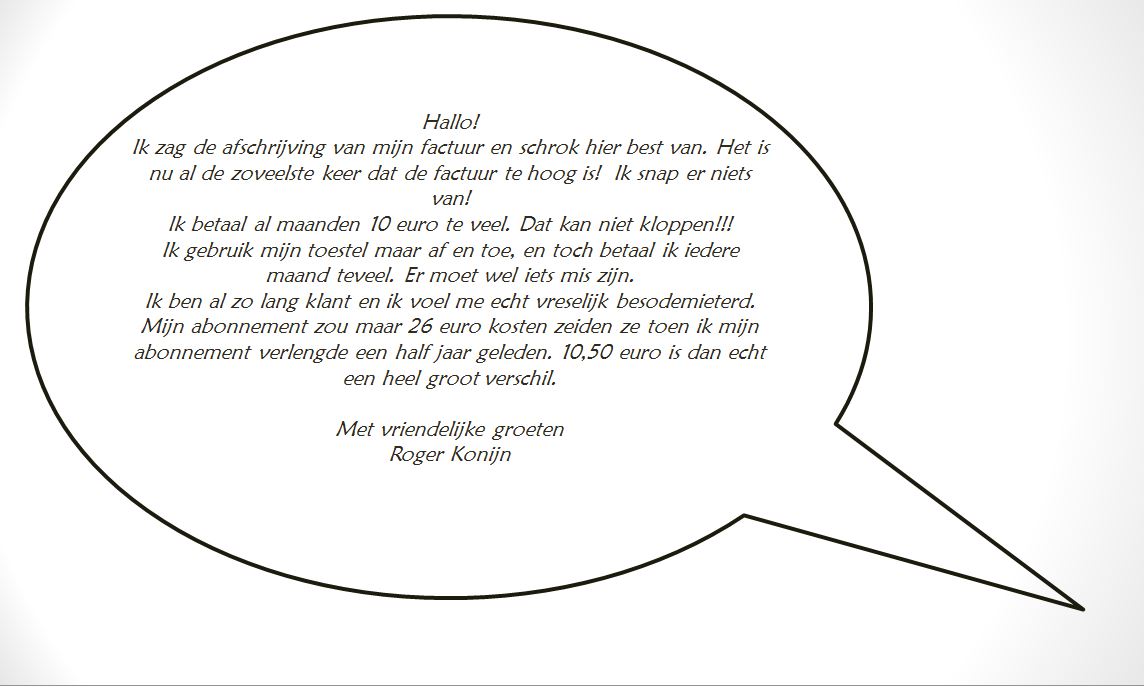 Hallo!

Ik zag de afschrijving van mijn factuur en schrok hier best van. Het is nu al de zoveelste keer dat de factuur te hoog is! Ik snap er niets van!

Ik betaal al maanden 10 euro te veel. Dat kan niet kloppen!!!

Ik gebruik mijn toestel maar af en toe, en toch betaal ik iedere maand teveel. Er moet wel iets mis zijn.

Ik ben al zo lang klant en ik voel me echt vreselijk besodemieterd.

Mijn abonnement zou maar 26 euro kosten zeiden ze toen ik mijn abonnement verlengde een half jaar geleden. 10,50 euro is dan echt een heel groot verschil.

Met vriendelijke groeten
Roger Konijn